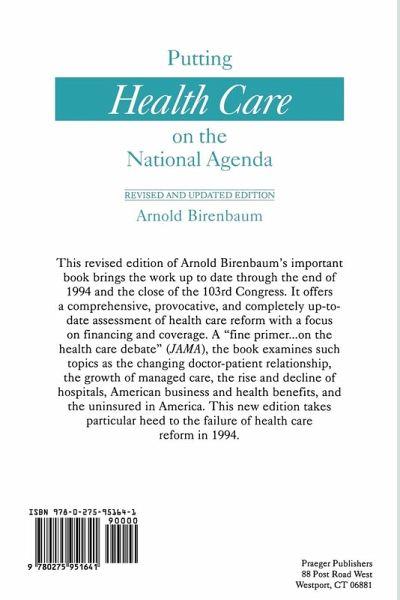 Putting
Health Care
on the
National Agenda

REVISED AND UPDATED EDITION

Arnold Birenbaum

This revised edition of Arnold Birenbaum's important book brings the work up to date through the end of 1994 and the close of the 103rd Congress. It offers a comprehensive, provocative, and completely up-to-date assessment of health care reform with a focus on financing and coverage. A "fine primer...on the health care debate" (JAMA), the book examines such topics as the changing doctor-patient relationship, the growth of managed care, the rise and decline of hospitals, American business and health benefits, and the uninsured in America. This new edition takes particular heed to the failure of health care reform in 1994.

ISBN 978-0-275-95164-1
90000
9 780275 951641

Praeger Publishers
88 Post Road West
Westport, CT 06881